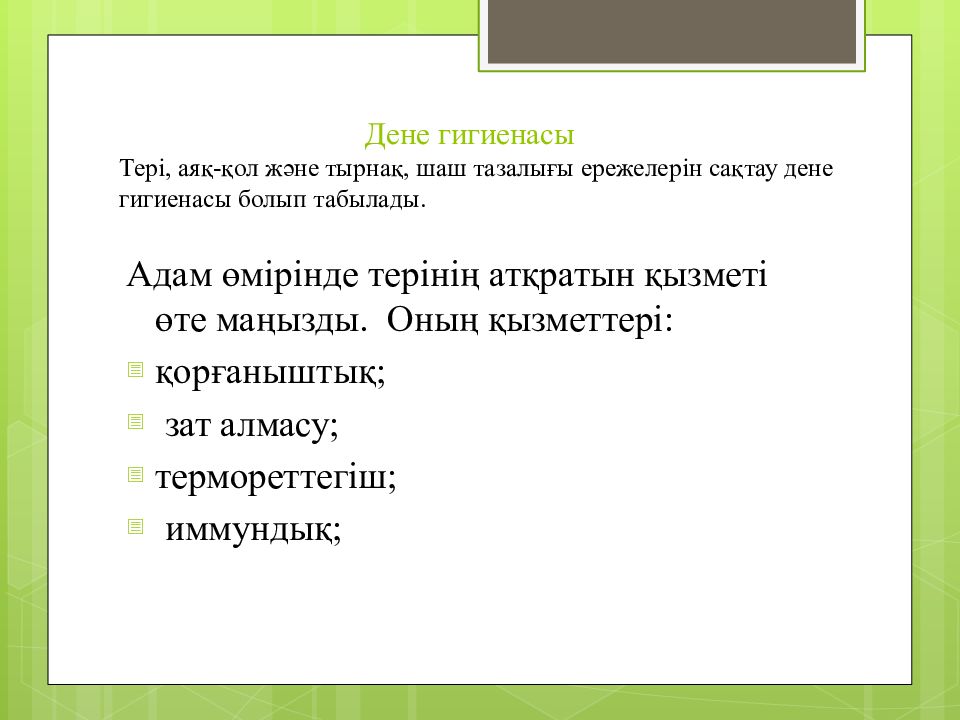 Дене гигиенасы

Тері, аяқ-қол және тырнақ, шаш тазалығы ережелерін сақтау дене гигиенасы болып табылады.

Адам өмірінде терінің атқратын қызметі өте маңызды. Оның қызметтері:

қорғаныштық;

зат алмасу;

термореттегіш;

иммундық;